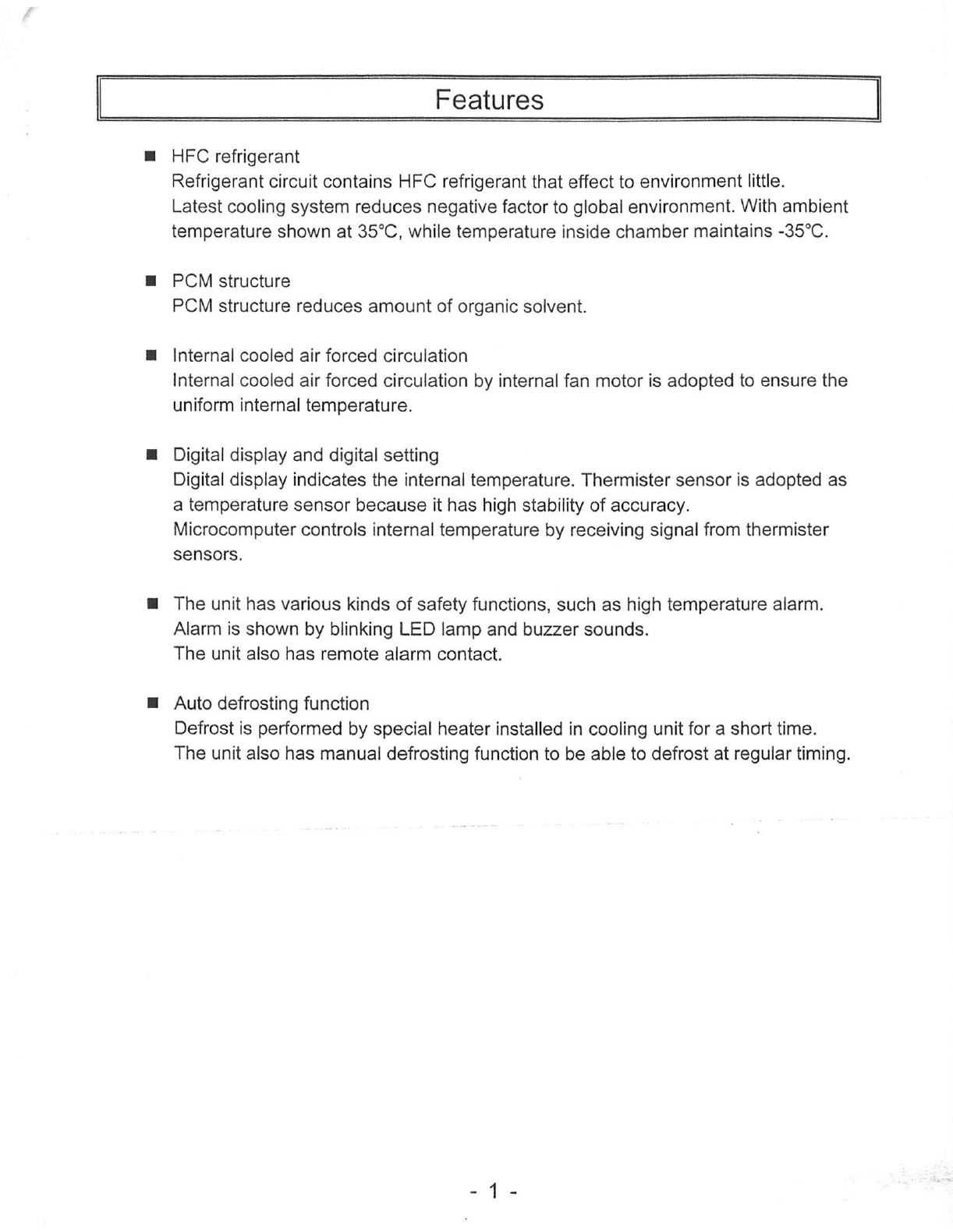 Features

■ HFC refrigerant
Refrigerant circuit contains HFC refrigerant that effect to environment little.
Latest cooling system reduces negative factor to global environment. With ambient temperature shown at 35°C, while temperature inside chamber maintains -35°C.

■ PCM structure
PCM structure reduces amount of organic solvent.

■ Internal cooled air forced circulation
Internal cooled air forced circulation by internal fan motor is adopted to ensure the uniform internal temperature.

■ Digital display and digital setting
Digital display indicates the internal temperature. Thermister sensor is adopted as a temperature sensor because it has high stability of accuracy.
Microcomputer controls internal temperature by receiving signal from thermister sensors.

■ The unit has various kinds of safety functions, such as high temperature alarm.
Alarm is shown by blinking LED lamp and buzzer sounds.
The unit also has remote alarm contact.

■ Auto defrosting function
Defrost is performed by special heater installed in cooling unit for a short time.
The unit also has manual defrosting function to be able to defrost at regular timing.

- 1 -